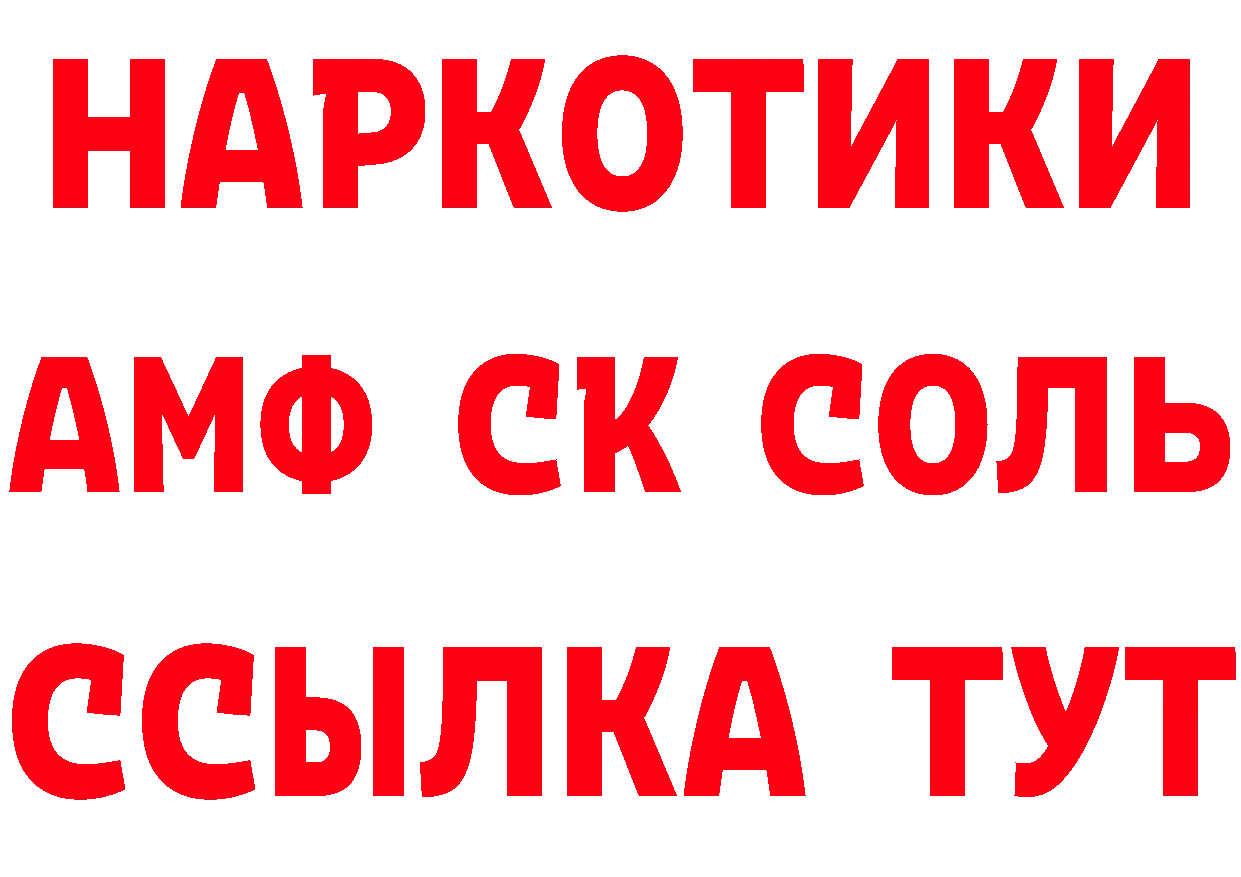 НАРКОТИКИ

АМФ СК СОЛЬ

ССЫЛКА ТУТ